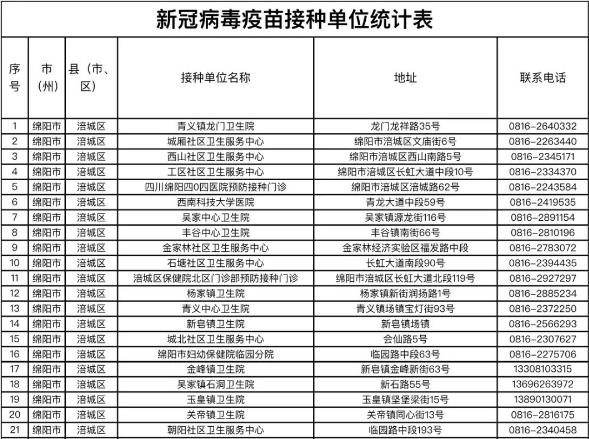 新冠病毒疫苗接种单位统计表

| 序号 | 市（州） | 县（市、区） | 接种单位名称 | 地址 | 联系电话 |
|---|---|---|---|---|---|
| 1 | 绵阳市 | 涪城区 | 青义镇龙门卫生院 | 龙门龙祥路35号 | 0816-2640332 |
| 2 | 绵阳市 | 涪城区 | 城厢社区卫生服务中心 | 绵阳市涪城区文庙街6号 | 0816-2263440 |
| 3 | 绵阳市 | 涪城区 | 西山社区卫生服务中心 | 绵阳市涪城区西山南路5号 | 0816-2345171 |
| 4 | 绵阳市 | 涪城区 | 工区社区卫生服务中心 | 绵阳市涪城区长虹大道中段10号 | 0816-2334370 |
| 5 | 绵阳市 | 涪城区 | 四川绵阳四0四医院预防接种门诊 | 绵阳市涪城区涪城路62号 | 0816-2243584 |
| 6 | 绵阳市 | 涪城区 | 西南科技大学医院 | 青龙大道中段59号 | 0816-2419535 |
| 7 | 绵阳市 | 涪城区 | 吴家中心卫生院 | 吴家镇源龙街116号 | 0816-2891154 |
| 8 | 绵阳市 | 涪城区 | 丰谷中心卫生院 | 丰谷镇南街66号 | 0816-2810196 |
| 9 | 绵阳市 | 涪城区 | 金家林社区卫生服务中心 | 金家林经济实验区福发路中段 | 0816-2783072 |
| 10 | 绵阳市 | 涪城区 | 石塘社区卫生服务中心 | 长虹大道南段90号 | 0816-2394435 |
| 11 | 绵阳市 | 涪城区 | 涪城区保健院北区门诊部预防接种门诊 | 绵阳市涪城区长虹大道北段119号 | 0816-2927297 |
| 12 | 绵阳市 | 涪城区 | 杨家镇卫生院 | 杨家镇新街润扬路1号 | 0816-2885234 |
| 13 | 绵阳市 | 涪城区 | 青义中心卫生院 | 青义镇场镇宝灯街93号 | 0816-2372250 |
| 14 | 绵阳市 | 涪城区 | 新皂镇卫生院 | 新皂镇场镇 | 0816-2566293 |
| 15 | 绵阳市 | 涪城区 | 城北社区卫生服务中心 | 会仙路5号 | 0816-2307627 |
| 16 | 绵阳市 | 涪城区 | 绵阳市妇幼保健院临园分院 | 临园路中段63号 | 0816-2275706 |
| 17 | 绵阳市 | 涪城区 | 金峰镇卫生院 | 新皂镇金峰新街63号 | 13308103315 |
| 18 | 绵阳市 | 涪城区 | 吴家镇石洞卫生院 | 新石路55号 | 13696263972 |
| 19 | 绵阳市 | 涪城区 | 玉皇镇卫生院 | 玉皇镇坚堡梁街15号 | 13890130071 |
| 20 | 绵阳市 | 涪城区 | 关帝镇卫生院 | 关帝镇同心街13号 | 0816-2816175 |
| 21 | 绵阳市 | 涪城区 | 朝阳社区卫生服务中心 | 临园路中段193号 | 0816-2340458 |